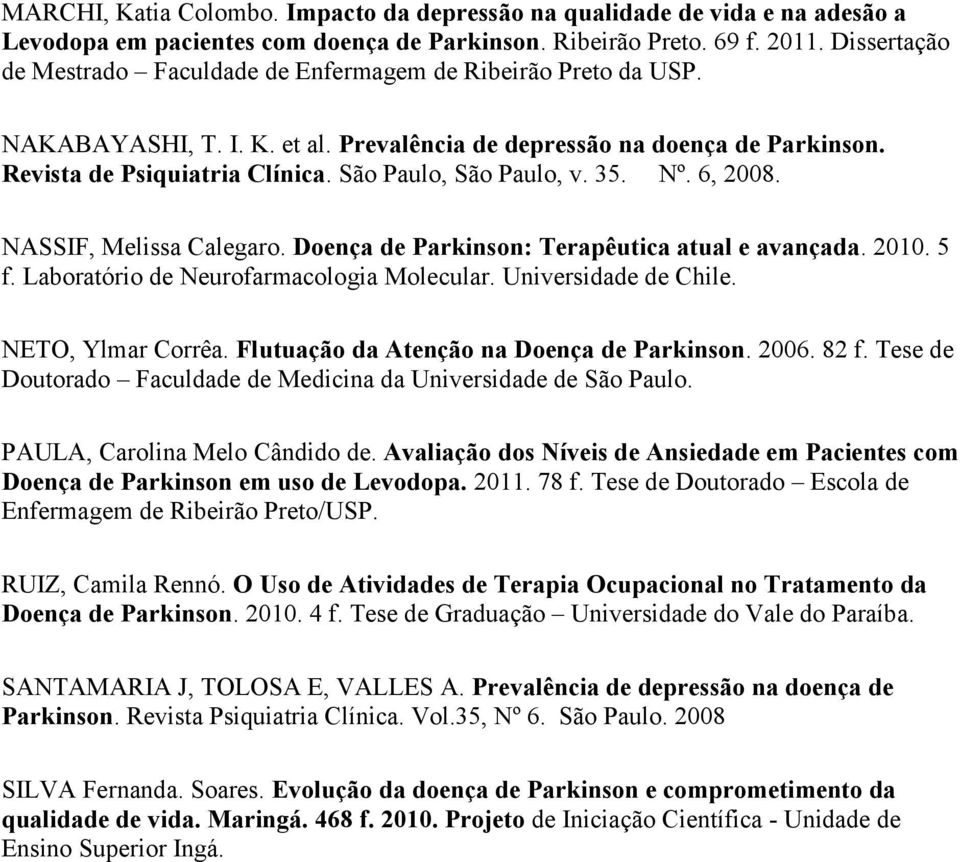 MARCHI, Katia Colombo. Impacto da depressão na qualidade de vida e na adesão a Levodopa em pacientes com doença de Parkinson. Ribeirão Preto. 69 f. 2011. Dissertação de Mestrado – Faculdade de Enfermagem de Ribeirão Preto da USP.

NAKABAYASHI, T. I. K. et al. Prevalência de depressão na doença de Parkinson. Revista de Psiquiatria Clínica. São Paulo, São Paulo, v. 35. Nº. 6, 2008.

NASSIF, Melissa Calegaro. Doença de Parkinson: Terapêutica atual e avançada. 2010. 5 f. Laboratório de Neurofarmacologia Molecular. Universidade de Chile.

NETO, Ylmar Corrêa. Flutuação da Atenção na Doença de Parkinson. 2006. 82 f. Tese de Doutorado – Faculdade de Medicina da Universidade de São Paulo.

PAULA, Carolina Melo Cândido de. Avaliação dos Níveis de Ansiedade em Pacientes com Doença de Parkinson em uso de Levodopa. 2011. 78 f. Tese de Doutorado – Escola de Enfermagem de Ribeirão Preto/USP.

RUIZ, Camila Rennó. O Uso de Atividades de Terapia Ocupacional no Tratamento da Doença de Parkinson. 2010. 4 f. Tese de Graduação – Universidade do Vale do Paraíba.

SANTAMARIA J, TOLOSA E, VALLES A. Prevalência de depressão na doença de Parkinson. Revista Psiquiatria Clínica. Vol.35, Nº 6. São Paulo. 2008

SILVA Fernanda. Soares. Evolução da doença de Parkinson e comprometimento da qualidade de vida. Maringá. 468 f. 2010. Projeto de Iniciação Científica - Unidade de Ensino Superior Ingá.